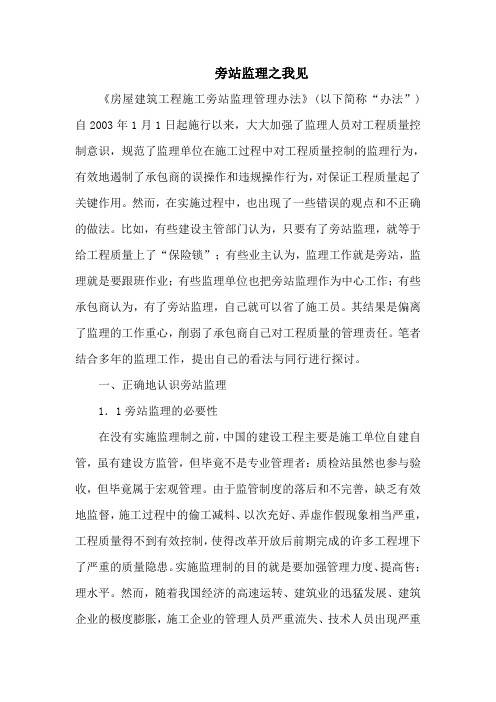 旁站监理之我见

《房屋建筑工程施工旁站监理管理办法》（以下简称“办法”）自2003年1月1日起施行以来，大大加强了监理人员对工程质量控制意识，规范了监理单位在施工过程中对工程质量控制的监理行为，有效地遏制了承包商的误操作和违规操作行为，对保证工程质量起了关键作用。然而，在实施过程中，也出现了一些错误的观点和不正确的做法。比如，有些建设主管部门认为，只要有了旁站监理，就等于给工程质量上了“保险锁”；有些业主认为，监理工作就是旁站，监理就是要跟班作业；有些监理单位也把旁站监理作为中心工作；有些承包商认为，有了旁站监理，自己就可以省了施工员。其结果是偏离了监理的工作重心，削弱了承包商自己对工程质量的管理责任。笔者结合多年的监理工作，提出自己的看法与同行进行探讨。

一、正确地认识旁站监理

1．1旁站监理的必要性

在没有实施监理制之前，中国的建设工程主要是施工单位自建自管，虽有建设方监管，但毕竟不是专业管理者；质检站虽然也参与验收，但毕竟属于宏观管理。由于监管制度的落后和不完善，缺乏有效地监督，施工过程中的偷工减料、以次充好、弄虚作假现象相当严重，工程质量得不到有效控制，使得改革开放后前期完成的许多工程埋下了严重的质量隐患。实施监理制的目的就是要加强管理力度、提高售：理水平。然而，随着我国经济的高速运转、建筑业的迅猛发展、建筑企业的极度膨胀，施工企业的管理人员严重流失、技术人员出现严重